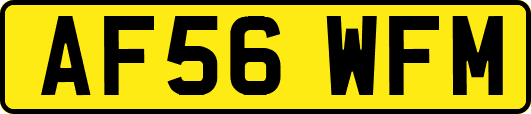 AF56 WFM